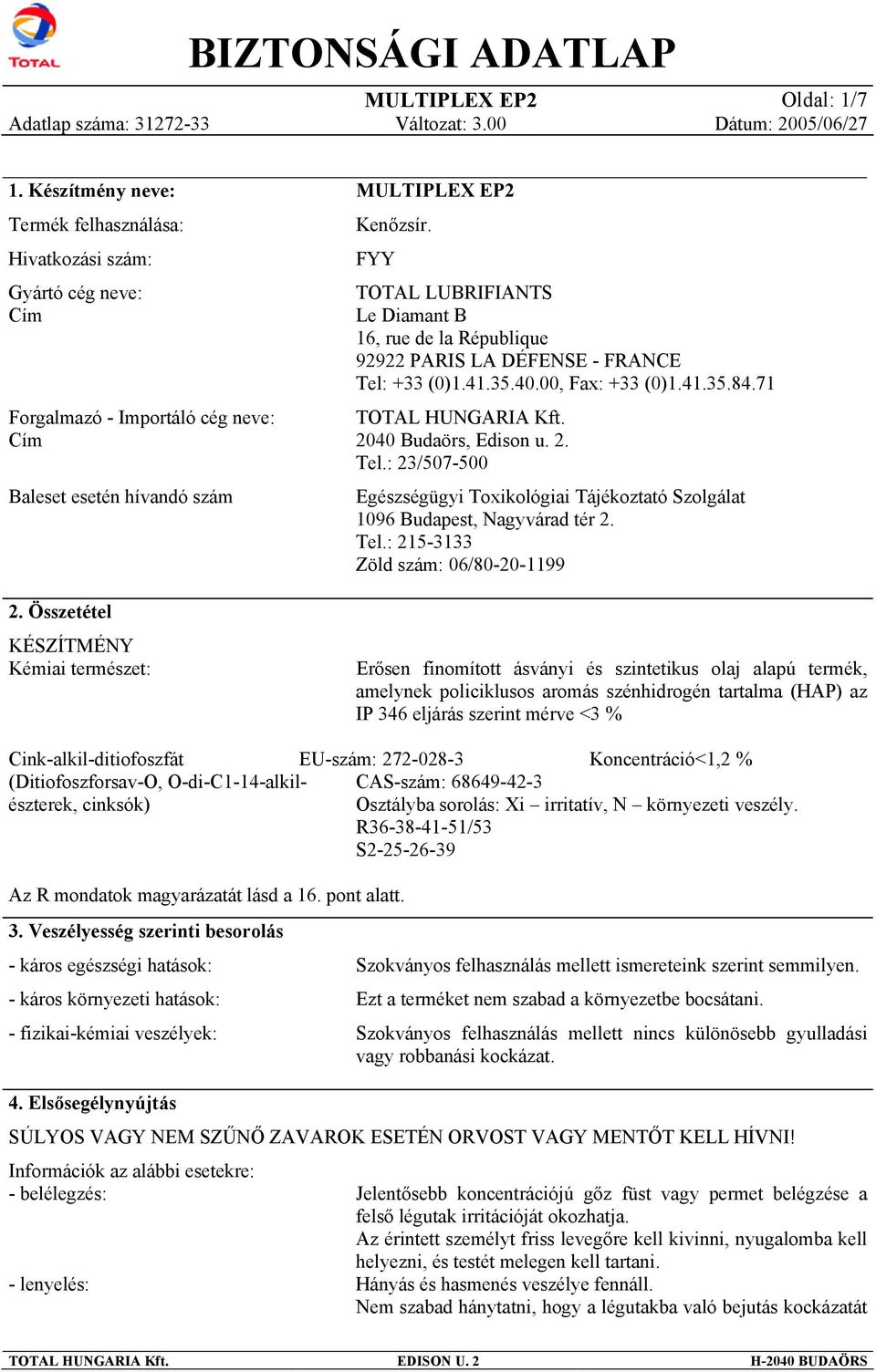 TOTAL

BIZTONSÁGI ADATLAP

MULTIPLEX EP2 Oldal: 1/7
Adatlap száma: 31272-33 Változat: 3.00 Dátum: 2005/06/27

1. Készítmény neve: MULTIPLEX EP2

Termék felhasználása: Kenőzsír.

Hivatkozási szám: FYY

Gyártó cég neve: TOTAL LUBRIFIANTS
Cím Le Diamant B
16, rue de la République
92922 PARIS LA DÉFENSE - FRANCE
Tel: +33 (0)1.41.35.40.00, Fax: +33 (0)1.41.35.84.71

Forgalmazó - Importáló cég neve: TOTAL HUNGARIA Kft.
Cím 2040 Budaörs, Edison u. 2.
Tel.: 23/507-500

Baleset esetén hívandó szám Egészségügyi Toxikológiai Tájékoztató Szolgálat
1096 Budapest, Nagyvárad tér 2.
Tel.: 215-3133
Zöld szám: 06/80-20-1199

2. Összetétel

KÉSZÍTMÉNY
Kémiai természet: Erősen finomított ásványi és szintetikus olaj alapú termék, amelynek policiklusos aromás szénhidrogén tartalma (HAP) az IP 346 eljárás szerint mérve <3 %

Cink-alkil-ditiofoszfát (Ditiofoszforsav-O, O-di-C1-14-alkil-észterek, cinksók) EU-szám: 272-028-3 Koncentráció<1,2 %
CAS-szám: 68649-42-3
Osztályba sorolás: Xi – irritatív, N – környezeti veszély.
R36-38-41-51/53
S2-25-26-39

Az R mondatok magyarázatát lásd a 16. pont alatt.

3. Veszélyesség szerinti besorolás

- káros egészségi hatások: Szokványos felhasználás mellett ismereteink szerint semmilyen.

- káros környezeti hatások: Ezt a terméket nem szabad a környezetbe bocsátani.

- fizikai-kémiai veszélyek: Szokványos felhasználás mellett nincs különösebb gyulladási vagy robbanási kockázat.

4. Elsősegélynyújtás

SÚLYOS VAGY NEM SZŰNŐ ZAVAROK ESETÉN ORVOST VAGY MENTŐT KELL HÍVNI!

Információk az alábbi esetekre:
- belélegzés: Jelentősebb koncentrációjú gőz füst vagy permet belégzése a felső légutak irritációját okozhatja.
Az érintett személyt friss levegőre kell kivinni, nyugalomba kell helyezni, és testét melegen kell tartani.
- lenyelés: Hányás és hasmenés veszélye fennáll.
Nem szabad hánytatni, hogy a légutakba való bejutás kockázatát

TOTAL HUNGARIA Kft. EDISON U. 2 H-2040 BUDAÖRS